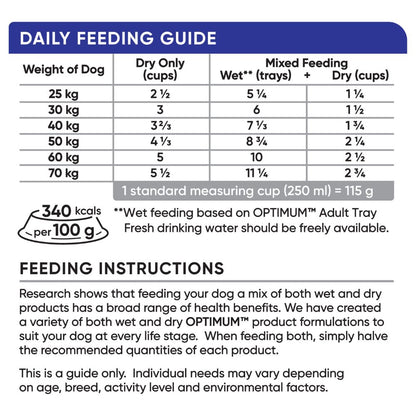 DAILY FEEDING GUIDE

| Weight of Dog | Dry Only (cups) | Mixed Feeding Wet** (trays) + | Dry (cups) |
|---|---|---|---|
| 25 kg | 2 ½ | 5 ¼ | 1 ¼ |
| 30 kg | 3 | 6 | 1 ½ |
| 40 kg | 3 ⅔ | 7 ⅓ | 1 ¾ |
| 50 kg | 4 ⅓ | 8 ¾ | 2 ¼ |
| 60 kg | 5 | 10 | 2 ½ |
| 70 kg | 5 ½ | 11 ¼ | 2 ¾ |

1 standard measuring cup (250 ml) = 115 g

340 kcals
per 100 g

**Wet feeding based on OPTIMUM™ Adult Tray
Fresh drinking water should be freely available.

FEEDING INSTRUCTIONS

Research shows that feeding your dog a mix of both wet and dry products has a broad range of health benefits. We have created a variety of both wet and dry OPTIMUM™ product formulations to suit your dog at every life stage. When feeding both, simply halve the recommended quantities of each product.

This is a guide only. Individual needs may vary depending on age, breed, activity level and environmental factors.